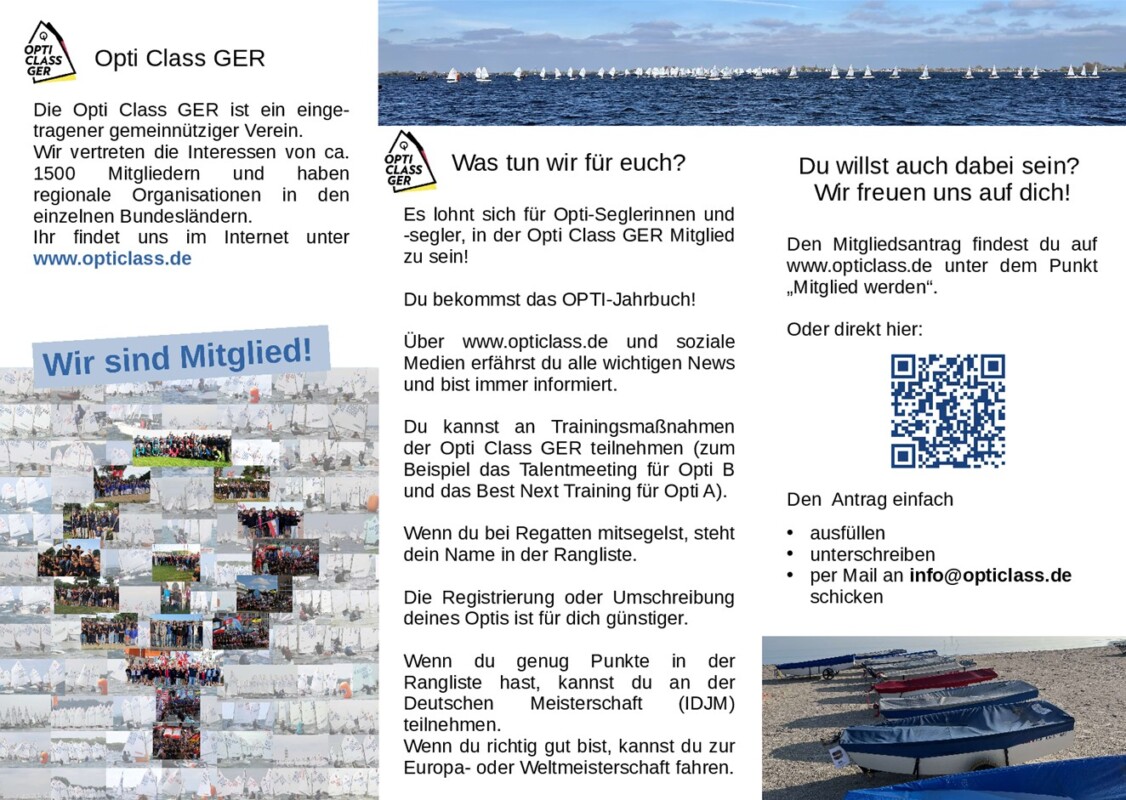 OPTI CLASS GER

Opti Class GER

Die Opti Class GER ist ein eingetragener gemeinnütziger Verein.
Wir vertreten die Interessen von ca. 1500 Mitgliedern und haben regionale Organisationen in den einzelnen Bundesländern.
Ihr findet uns im Internet unter www.opticlass.de

Wir sind Mitglied!

OPTI CLASS GER

Was tun wir für euch?

Es lohnt sich für Opti-Seglerinnen und -segler, in der Opti Class GER Mitglied zu sein!

Du bekommst das OPTI-Jahrbuch!

Über www.opticlass.de und soziale Medien erfährst du alle wichtigen News und bist immer informiert.

Du kannst an Trainingsmaßnahmen der Opti Class GER teilnehmen (zum Beispiel das Talentmeeting für Opti B und das Best Next Training für Opti A).

Wenn du bei Regatten mitsegelst, steht dein Name in der Rangliste.

Die Registrierung oder Umschreibung deines Optis ist für dich günstiger.

Wenn du genug Punkte in der Rangliste hast, kannst du an der Deutschen Meisterschaft (IDJM) teilnehmen.
Wenn du richtig gut bist, kannst du zur Europa- oder Weltmeisterschaft fahren.

Du willst auch dabei sein?
Wir freuen uns auf dich!

Den Mitgliedsantrag findest du auf www.opticlass.de unter dem Punkt „Mitglied werden“.

Oder direkt hier:

Den Antrag einfach

• ausfüllen
• unterschreiben
• per Mail an info@opticlass.de schicken